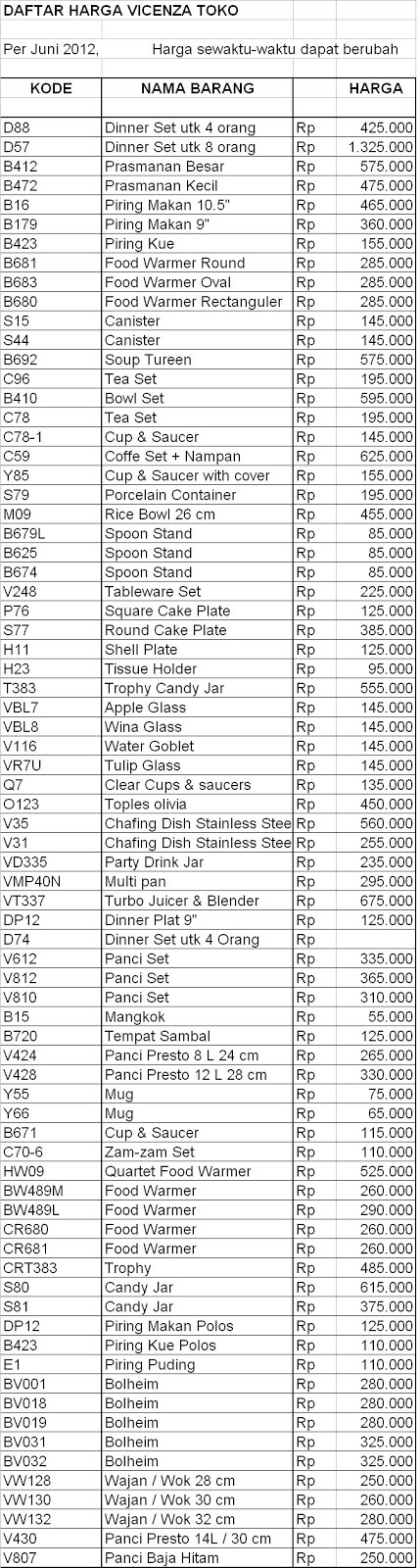 DAFTAR HARGA VICENZA TOKO

Per Juni 2012, Harga sewaktu-waktu dapat berubah

| KODE | NAMA BARANG | | HARGA |
|---|---|---|---|
| D88 | Dinner Set utk 4 orang | Rp | 425.000 |
| D57 | Dinner Set utk 8 orang | Rp | 1.325.000 |
| B412 | Prasmanan Besar | Rp | 575.000 |
| B472 | Prasmanan Kecil | Rp | 475.000 |
| B16 | Piring Makan 10.5" | Rp | 465.000 |
| B179 | Piring Makan 9" | Rp | 360.000 |
| B423 | Piring Kue | Rp | 155.000 |
| B681 | Food Warmer Round | Rp | 285.000 |
| B683 | Food Warmer Oval | Rp | 285.000 |
| B680 | Food Warmer Rectanguler | Rp | 285.000 |
| S15 | Canister | Rp | 145.000 |
| S44 | Canister | Rp | 145.000 |
| B692 | Soup Tureen | Rp | 575.000 |
| C96 | Tea Set | Rp | 195.000 |
| B410 | Bowl Set | Rp | 595.000 |
| C78 | Tea Set | Rp | 195.000 |
| C78-1 | Cup & Saucer | Rp | 145.000 |
| C59 | Coffe Set + Nampan | Rp | 625.000 |
| Y85 | Cup & Saucer with cover | Rp | 155.000 |
| S79 | Porcelain Container | Rp | 195.000 |
| M09 | Rice Bowl 26 cm | Rp | 455.000 |
| B679L | Spoon Stand | Rp | 85.000 |
| B625 | Spoon Stand | Rp | 85.000 |
| B674 | Spoon Stand | Rp | 85.000 |
| V248 | Tableware Set | Rp | 225.000 |
| P76 | Square Cake Plate | Rp | 125.000 |
| S77 | Round Cake Plate | Rp | 385.000 |
| H11 | Shell Plate | Rp | 125.000 |
| H23 | Tissue Holder | Rp | 95.000 |
| T383 | Trophy Candy Jar | Rp | 555.000 |
| VBL7 | Apple Glass | Rp | 145.000 |
| VBL8 | Wina Glass | Rp | 145.000 |
| V116 | Water Goblet | Rp | 145.000 |
| VR7U | Tulip Glass | Rp | 145.000 |
| Q7 | Clear Cups & saucers | Rp | 135.000 |
| O123 | Toples olivia | Rp | 450.000 |
| V35 | Chafing Dish Stainless Stee | Rp | 560.000 |
| V31 | Chafing Dish Stainless Stee | Rp | 255.000 |
| VD335 | Party Drink Jar | Rp | 235.000 |
| VMP40N | Multi pan | Rp | 295.000 |
| VT337 | Turbo Juicer & Blender | Rp | 675.000 |
| DP12 | Dinner Plat 9" | Rp | 125.000 |
| D74 | Dinner Set utk 4 Orang | Rp | |
| V612 | Panci Set | Rp | 335.000 |
| V812 | Panci Set | Rp | 365.000 |
| V810 | Panci Set | Rp | 310.000 |
| B15 | Mangkok | Rp | 55.000 |
| B720 | Tempat Sambal | Rp | 125.000 |
| V424 | Panci Presto 8 L 24 cm | Rp | 265.000 |
| V428 | Panci Presto 12 L 28 cm | Rp | 330.000 |
| Y55 | Mug | Rp | 75.000 |
| Y66 | Mug | Rp | 65.000 |
| B671 | Cup & Saucer | Rp | 115.000 |
| C70-6 | Zam-zam Set | Rp | 110.000 |
| HW09 | Quartet Food Warmer | Rp | 525.000 |
| BW489M | Food Warmer | Rp | 260.000 |
| BW489L | Food Warmer | Rp | 290.000 |
| CR680 | Food Warmer | Rp | 260.000 |
| CR681 | Food Warmer | Rp | 260.000 |
| CRT383 | Trophy | Rp | 485.000 |
| S80 | Candy Jar | Rp | 615.000 |
| S81 | Candy Jar | Rp | 375.000 |
| DP12 | Piring Makan Polos | Rp | 125.000 |
| B423 | Piring Kue Polos | Rp | 110.000 |
| E1 | Piring Puding | Rp | 110.000 |
| BV001 | Bolheim | Rp | 280.000 |
| BV018 | Bolheim | Rp | 280.000 |
| BV019 | Bolheim | Rp | 280.000 |
| BV031 | Bolheim | Rp | 325.000 |
| BV032 | Bolheim | Rp | 325.000 |
| VW128 | Wajan / Wok 28 cm | Rp | 250.000 |
| VW130 | Wajan / Wok 30 cm | Rp | 260.000 |
| VW132 | Wajan / Wok 32 cm | Rp | 280.000 |
| V430 | Panci Presto 14L / 30 cm | Rp | 475.000 |
| V807 | Panci Baja Hitam | Rp | 250.000 |